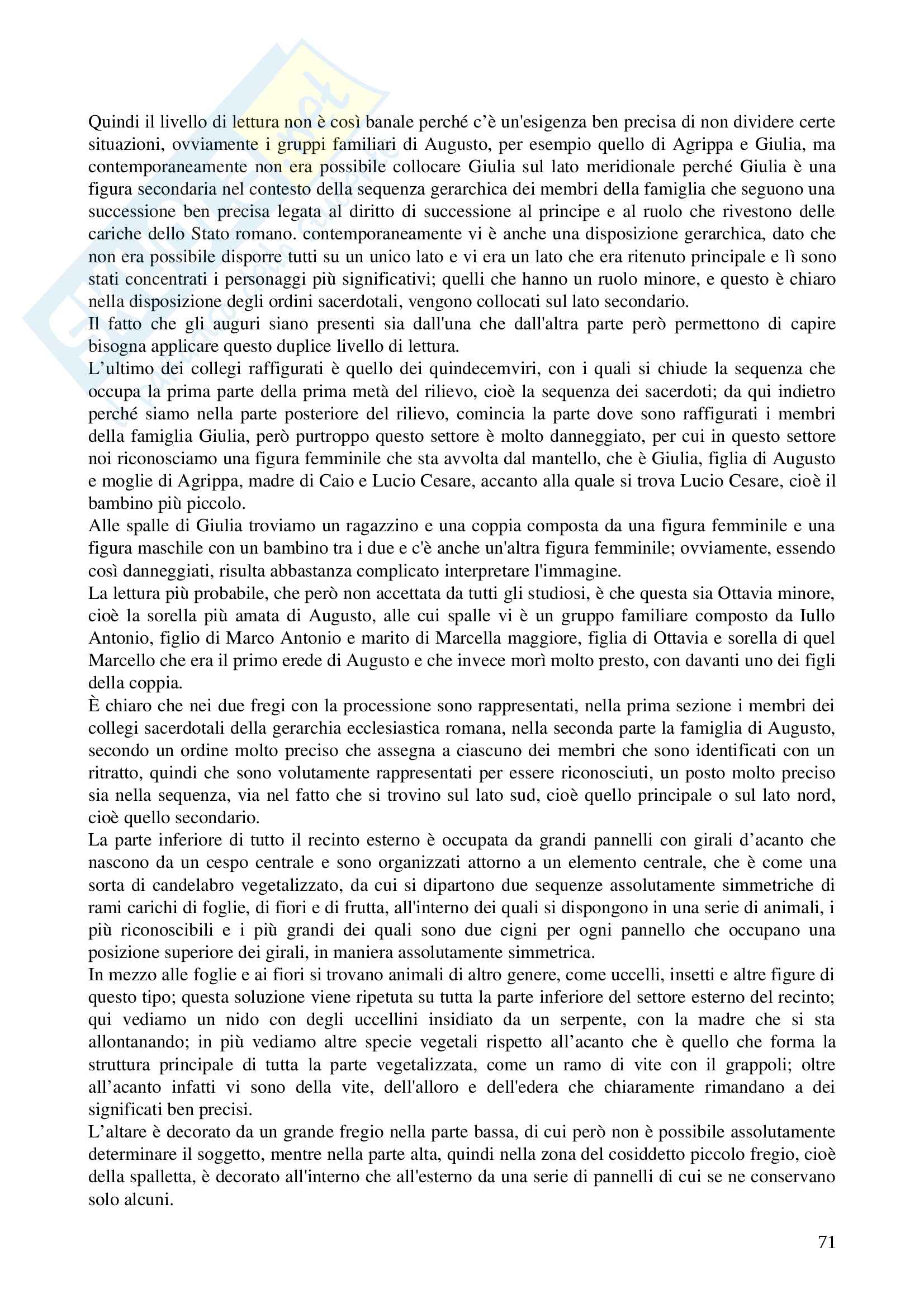 Quindi il livello di lettura non è così banale perché c'è un'esigenza ben precisa di non dividere certe situazioni, ovviamente i gruppi familiari di Augusto, per esempio quello di Agrippa e Giulia, ma contemporaneamente non era possibile collocare Giulia sul lato meridionale perché Giulia è una figura secondaria nel contesto della sequenza gerarchica dei membri della famiglia che seguono una successione ben precisa legata al diritto di successione al principe e al ruolo che rivestono delle cariche dello Stato romano. contemporaneamente vi è anche una disposizione gerarchica, dato che non era possibile disporre tutti su un unico lato e vi era un lato che era ritenuto principale e lì sono stati concentrati i personaggi più significativi; quelli che hanno un ruolo minore, e questo è chiaro nella disposizione degli ordini sacerdotali, vengono collocati sul lato secondario.
Il fatto che gli auguri siano presenti sia dall'una che dall'altra parte però permettono di capire bisogna applicare questo duplice livello di lettura.
L'ultimo dei collegi raffigurati è quello dei quindecemviri, con i quali si chiude la sequenza che occupa la prima parte della prima metà del rilievo, cioè la sequenza dei sacerdoti; da qui indietro perché siamo nella parte posteriore del rilievo, comincia la parte dove sono raffigurati i membri della famiglia Giulia, però purtroppo questo settore è molto danneggiato, per cui in questo settore noi riconosciamo una figura femminile che sta avvolta dal mantello, che è Giulia, figlia di Augusto e moglie di Agrippa, madre di Caio e Lucio Cesare, accanto alla quale si trova Lucio Cesare, cioè il bambino più piccolo.
Alle spalle di Giulia troviamo un ragazzino e una coppia composta da una figura femminile e una figura maschile con un bambino tra i due e c'è anche un'altra figura femminile; ovviamente, essendo così danneggiati, risulta abbastanza complicato interpretare l'immagine.
La lettura più probabile, che però non accettata da tutti gli studiosi, è che questa sia Ottavia minore, cioè la sorella più amata di Augusto, alle cui spalle vi è un gruppo familiare composto da Iullo Antonio, figlio di Marco Antonio e marito di Marcella maggiore, figlia di Ottavia e sorella di quel Marcello che era il primo erede di Augusto e che invece morì molto presto, con davanti uno dei figli della coppia.
È chiaro che nei due fregi con la processione sono rappresentati, nella prima sezione i membri dei collegi sacerdotali della gerarchia ecclesiastica romana, nella seconda parte la famiglia di Augusto, secondo un ordine molto preciso che assegna a ciascuno dei membri che sono identificati con un ritratto, quindi che sono volutamente rappresentati per essere riconosciuti, un posto molto preciso sia nella sequenza, via nel fatto che si trovino sul lato sud, cioè quello principale o sul lato nord, cioè quello secondario.
La parte inferiore di tutto il recinto esterno è occupata da grandi pannelli con girali d'acanto che nascono da un cespo centrale e sono organizzati attorno a un elemento centrale, che è come una sorta di candelabro vegetalizzato, da cui si dipartono due sequenze assolutamente simmetriche di rami carichi di foglie, di fiori e di frutta, all'interno dei quali si dispongono in una serie di animali, i più riconoscibili e i più grandi dei quali sono due cigni per ogni pannello che occupano una posizione superiore dei girali, in maniera assolutamente simmetrica.
In mezzo alle foglie e ai fiori si trovano animali di altro genere, come uccelli, insetti e altre figure di questo tipo; questa soluzione viene ripetuta su tutta la parte inferiore del settore esterno del recinto; qui vediamo un nido con degli uccellini insidiato da un serpente, con la madre che si sta allontanando; in più vediamo altre specie vegetali rispetto all'acanto che è quello che forma la struttura principale di tutta la parte vegetalizzata, come un ramo di vite con il grappoli; oltre all'acanto infatti vi sono della vite, dell'alloro e dell'edera che chiaramente rimandano a dei significati ben precisi.
L'altare è decorato da un grande fregio nella parte bassa, di cui però non è possibile assolutamente determinare il soggetto, mentre nella parte alta, quindi nella zona del cosiddetto piccolo fregio, cioè della spalletta, è decorato all'interno che all'esterno da una serie di pannelli di cui se ne conservano solo alcuni.

71